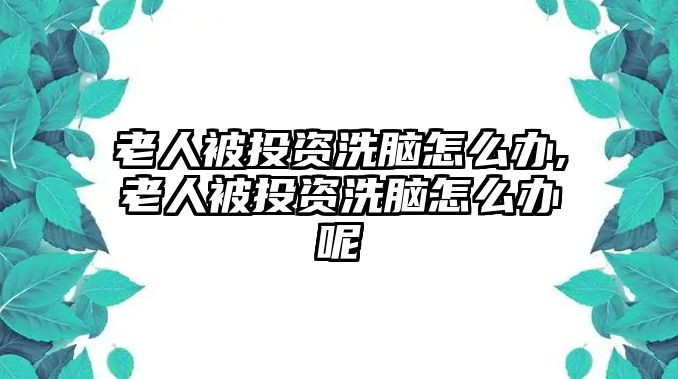 老人被投资洗脑怎么办,老人被投资洗脑怎么办呢